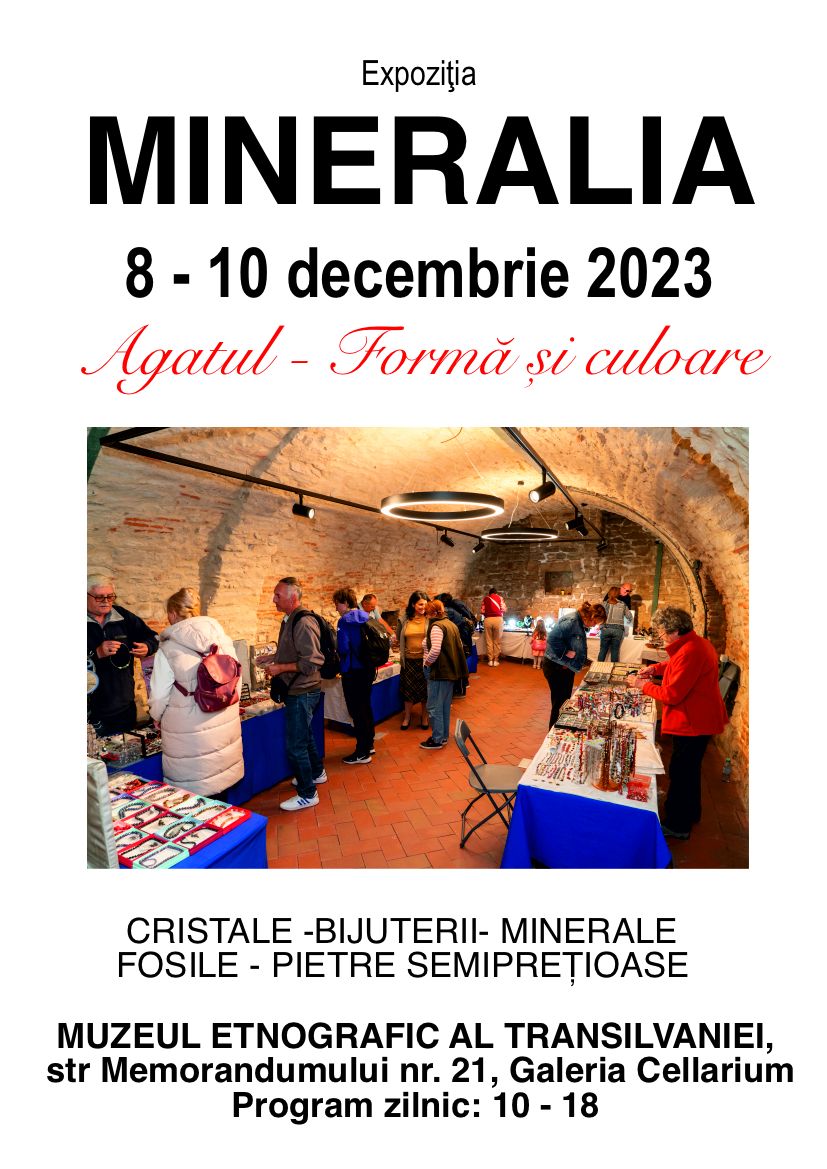 Expoziţia

MINERALIA

8 - 10 decembrie 2023

Agatul - Formă și culoare

CRISTALE -BIJUTERII- MINERALE
FOSILE - PIETRE SEMIPREȚIOASE

MUZEUL ETNOGRAFIC AL TRANSILVANIEI,
str Memorandumului nr. 21, Galeria Cellarium
Program zilnic: 10 - 18